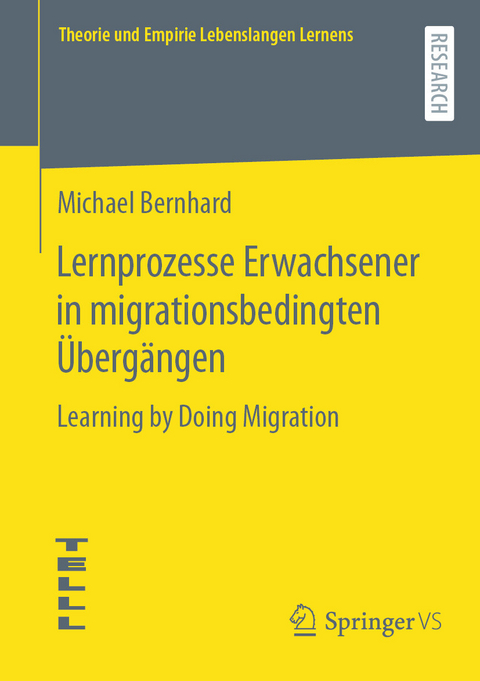 Theorie und Empirie Lebenslangen Lernens

RESEARCH

Michael Bernhard

Lernprozesse Erwachsener in migrationsbedingten Übergängen

Learning by Doing Migration

TELLL

Springer VS